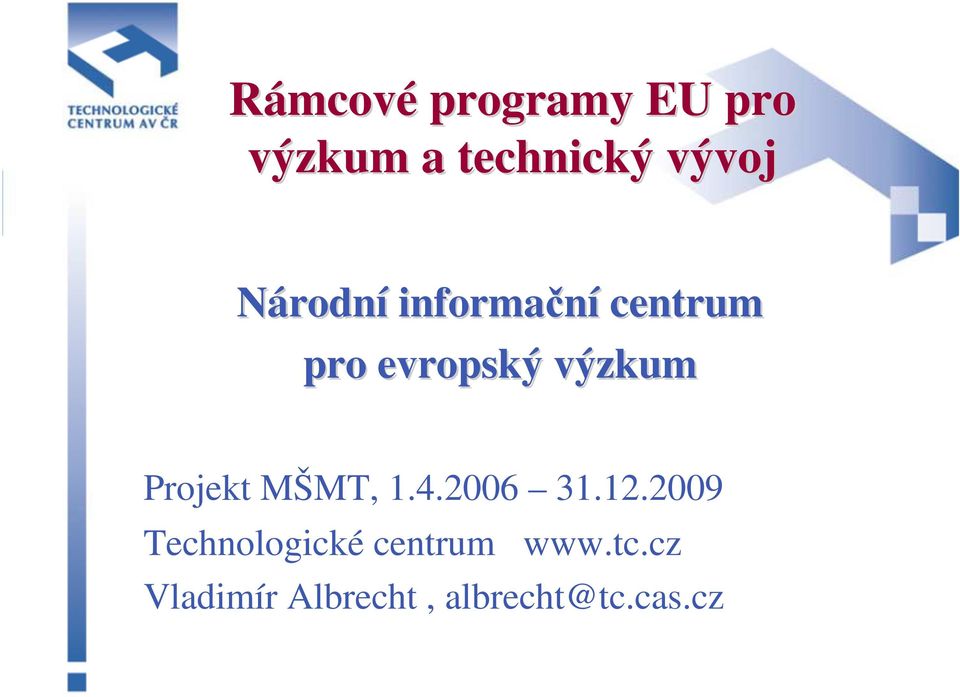 TECHNOLOGICKÉ CENTRUM AV ČR

Rámcové programy EU pro výzkum a technický vývoj

Národní informační centrum pro evropský výzkum

Projekt MŠMT, 1.4.2006 – 31.12.2009
Technologické centrum www.tc.cz
Vladimír Albrecht , albrecht@tc.cas.cz